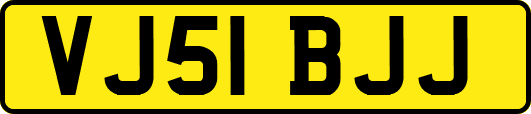 VJ51 BJJ